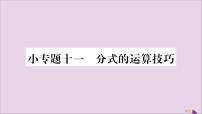 小专题十一　分式的运算技巧